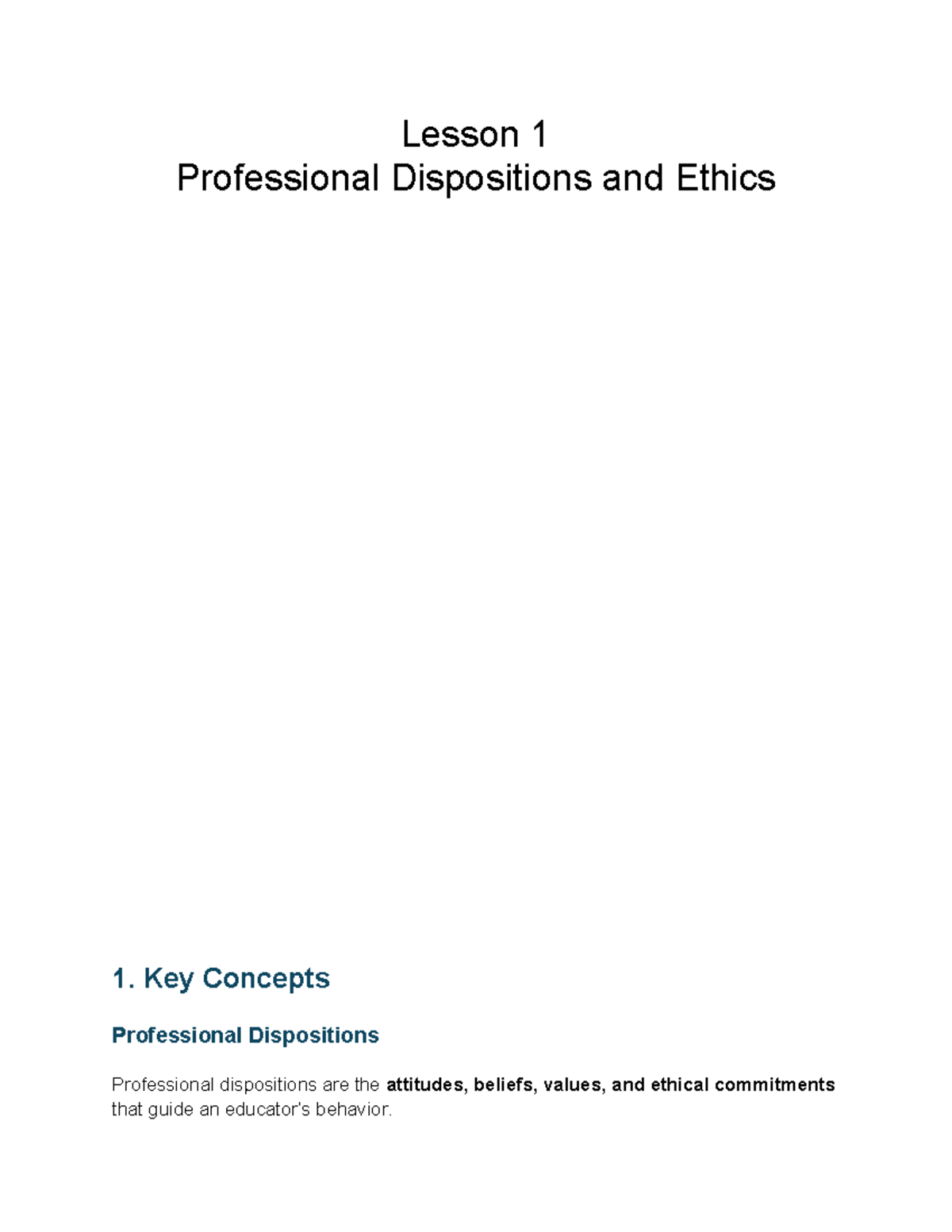 Lesson 1
Professional Dispositions and Ethics

1. Key Concepts

Professional Dispositions

Professional dispositions are the attitudes, beliefs, values, and ethical commitments that guide an educator's behavior.